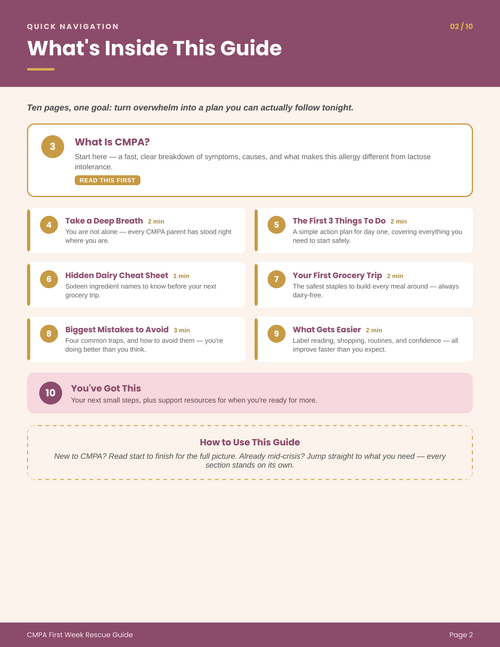 QUICK NAVIGATION

02 / 10

What's Inside This Guide

Ten pages, one goal: turn overwhelm into a plan you can actually follow tonight.

3

What Is CMPA?

Start here — a fast, clear breakdown of symptoms, causes, and what makes this allergy different from lactose intolerance.

READ THIS FIRST

4

Take a Deep Breath 2 min

You are not alone — every CMPA parent has stood right where you are.

5

The First 3 Things To Do 2 min

A simple action plan for day one, covering everything you need to start safely.

6

Hidden Dairy Cheat Sheet 1 min

Sixteen ingredient names to know before your next grocery trip.

7

Your First Grocery Trip 2 min

The safest staples to build every meal around — always dairy-free.

8

Biggest Mistakes to Avoid 3 min

Four common traps, and how to avoid them — you're doing better than you think.

9

What Gets Easier 2 min

Label reading, shopping, routines, and confidence — all improve faster than you expect.

10

You've Got This

Your next small steps, plus support resources for when you're ready for more.

How to Use This Guide

New to CMPA? Read start to finish for the full picture. Already mid-crisis? Jump straight to what you need — every section stands on its own.

CMPA First Week Rescue Guide

Page 2